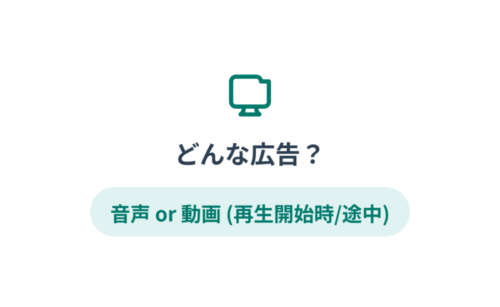 どんな広告？

音声 or 動画 (再生開始時/途中)